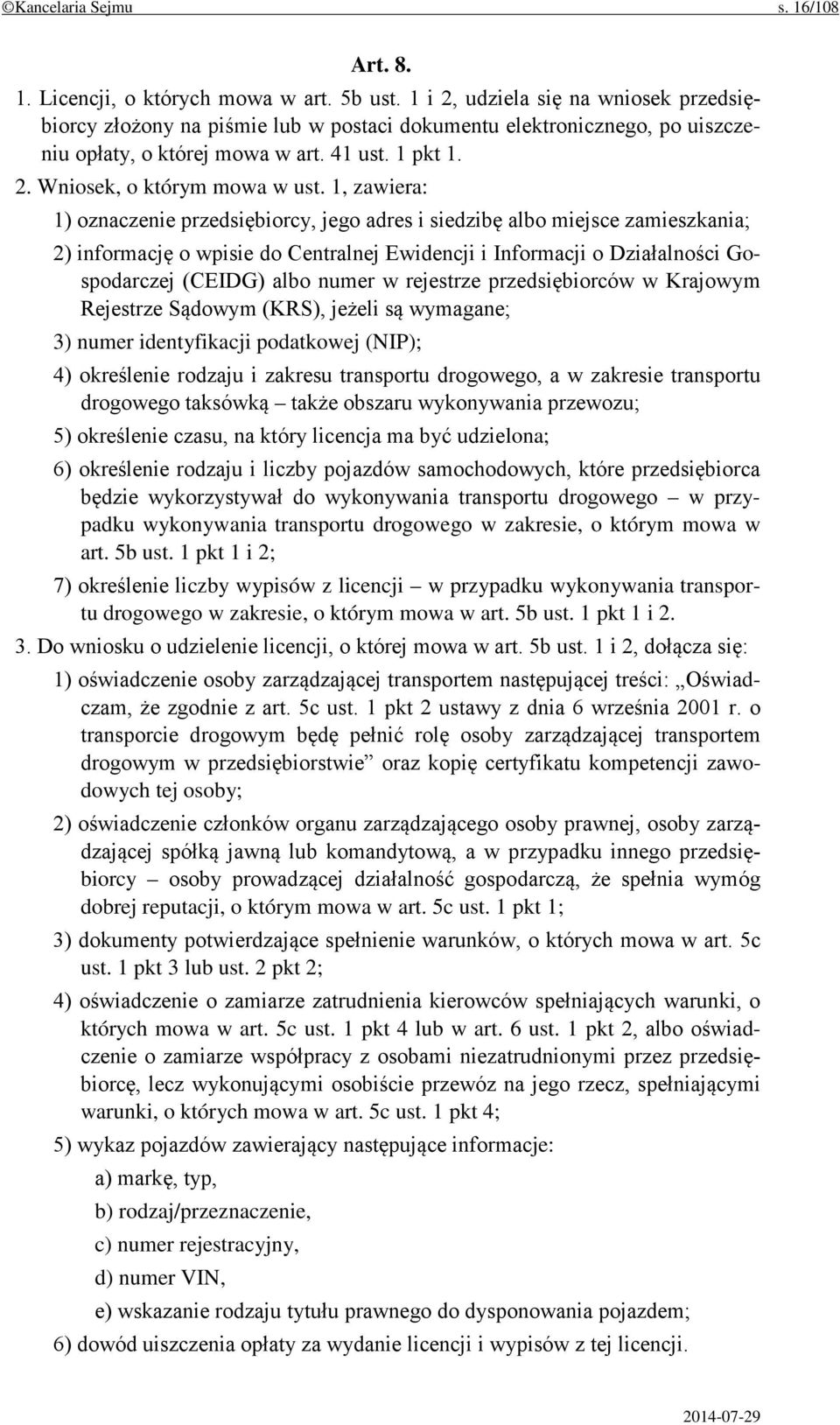 ©Kancelaria Sejmu s. 16/108

Art. 8.

1. Licencji, o których mowa w art. 5b ust. 1 i 2, udziela się na wniosek przedsiębiorcy złożony na piśmie lub w postaci dokumentu elektronicznego, po uiszczeniu opłaty, o której mowa w art. 41 ust. 1 pkt 1.

2. Wniosek, o którym mowa w ust. 1, zawiera:

1) oznaczenie przedsiębiorcy, jego adres i siedzibę albo miejsce zamieszkania;

2) informację o wpisie do Centralnej Ewidencji i Informacji o Działalności Gospodarczej (CEIDG) albo numer w rejestrze przedsiębiorców w Krajowym Rejestrze Sądowym (KRS), jeżeli są wymagane;

3) numer identyfikacji podatkowej (NIP);

4) określenie rodzaju i zakresu transportu drogowego, a w zakresie transportu drogowego taksówką – także obszaru wykonywania przewozu;

5) określenie czasu, na który licencja ma być udzielona;

6) określenie rodzaju i liczby pojazdów samochodowych, które przedsiębiorca będzie wykorzystywał do wykonywania transportu drogowego – w przypadku wykonywania transportu drogowego w zakresie, o którym mowa w art. 5b ust. 1 pkt 1 i 2;

7) określenie liczby wypisów z licencji – w przypadku wykonywania transportu drogowego w zakresie, o którym mowa w art. 5b ust. 1 pkt 1 i 2.

3. Do wniosku o udzielenie licencji, o której mowa w art. 5b ust. 1 i 2, dołącza się:

1) oświadczenie osoby zarządzającej transportem następującej treści: „Oświadczam, że zgodnie z art. 5c ust. 1 pkt 2 ustawy z dnia 6 września 2001 r. o transporcie drogowym będę pełnić rolę osoby zarządzającej transportem drogowym w przedsiębiorstwie” oraz kopię certyfikatu kompetencji zawodowych tej osoby;

2) oświadczenie członków organu zarządzającego osoby prawnej, osoby zarządzającej spółką jawną lub komandytową, a w przypadku innego przedsiębiorcy – osoby prowadzącej działalność gospodarczą, że spełnia wymóg dobrej reputacji, o którym mowa w art. 5c ust. 1 pkt 1;

3) dokumenty potwierdzające spełnienie warunków, o których mowa w art. 5c ust. 1 pkt 3 lub ust. 2 pkt 2;

4) oświadczenie o zamiarze zatrudnienia kierowców spełniających warunki, o których mowa w art. 5c ust. 1 pkt 4 lub w art. 6 ust. 1 pkt 2, albo oświadczenie o zamiarze współpracy z osobami niezatrudnionymi przez przedsiębiorcę, lecz wykonującymi osobiście przewóz na jego rzecz, spełniającymi warunki, o których mowa w art. 5c ust. 1 pkt 4;

5) wykaz pojazdów zawierający następujące informacje:

a) markę, typ,

b) rodzaj/przeznaczenie,

c) numer rejestracyjny,

d) numer VIN,

e) wskazanie rodzaju tytułu prawnego do dysponowania pojazdem;

6) dowód uiszczenia opłaty za wydanie licencji i wypisów z tej licencji.

2014-07-29